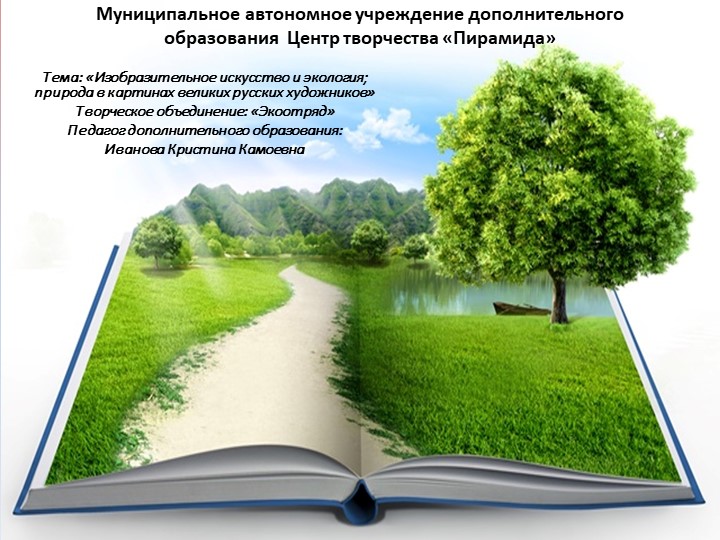 Муниципальное автономное учреждение дополнительного образования Центр творчества «Пирамида»

Тема: «Изобразительное искусство и экология; природа в картинах великих русских художников»
Творческое объединение: «Экоотряд»
Педагог дополнительного образования:
Иванова Кристина Камоевна